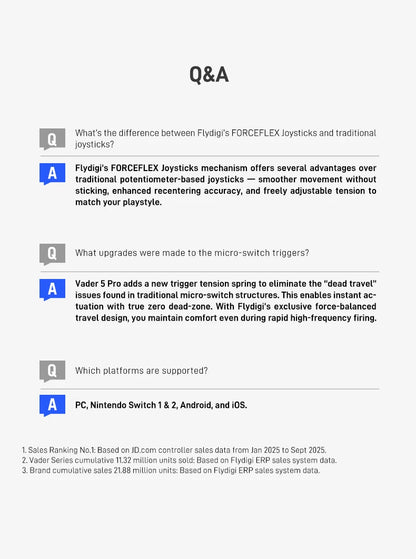 Q&A

Q What's the difference between Flydigi's FORCEFLEX Joysticks and traditional joysticks?

A Flydigi's FORCEFLEX Joysticks mechanism offers several advantages over traditional potentiometer-based joysticks — smoother movement without sticking, enhanced recentering accuracy, and freely adjustable tension to match your playstyle.

Q What upgrades were made to the micro-switch triggers?

A Vader 5 Pro adds a new trigger tension spring to eliminate the "dead travel" issues found in traditional micro-switch structures. This enables instant actuation with true zero dead-zone. With Flydigi's exclusive force-balanced travel design, you maintain comfort even during rapid high-frequency firing.

Q Which platforms are supported?

A PC, Nintendo Switch 1 & 2, Android, and iOS.

1. Sales Ranking No.1: Based on JD.com controller sales data from Jan 2025 to Sept 2025.
2. Vader Series cumulative 11.32 million units sold: Based on Flydigi ERP sales system data.
3. Brand cumulative sales 21.88 million units: Based on Flydigi ERP sales system data.